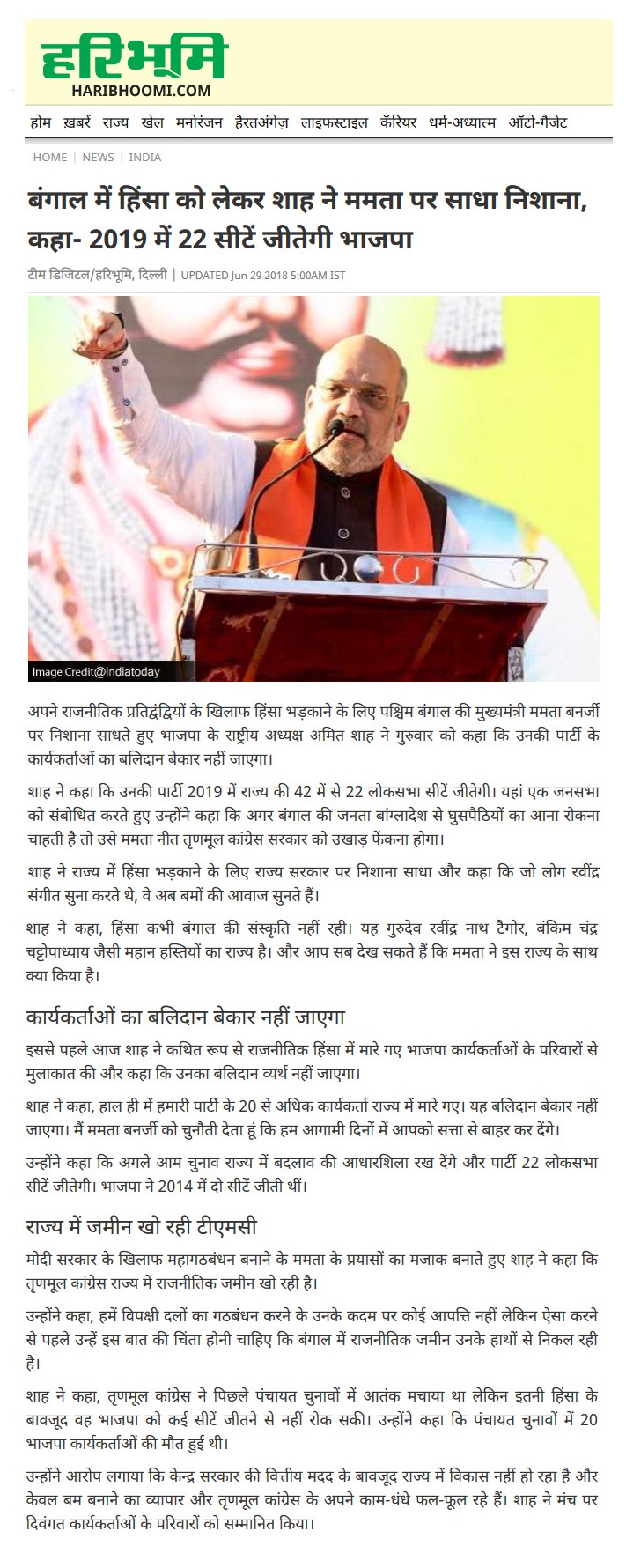 हरिभूमि
HARIBHOOMI.COM

होम ख़बरें राज्य खेल मनोरंजन हैरतअंगेज़ लाइफस्टाइल कॅरियर धर्म-अध्यात्म ऑटो-गैजेट

HOME | NEWS | INDIA

बंगाल में हिंसा को लेकर शाह ने ममता पर साधा निशाना, कहा- 2019 में 22 सीटें जीतेगी भाजपा

टीम डिजिटल/हरिभूमि, दिल्ली | UPDATED Jun 29 2018 5:00AM IST

Image Credit@indiatoday

अपने राजनीतिक प्रतिद्वंद्वियों के खिलाफ हिंसा भड़काने के लिए पश्चिम बंगाल की मुख्यमंत्री ममता बनर्जी पर निशाना साधते हुए भाजपा के राष्ट्रीय अध्यक्ष अमित शाह ने गुरुवार को कहा कि उनकी पार्टी के कार्यकर्ताओं का बलिदान बेकार नहीं जाएगा।

शाह ने कहा कि उनकी पार्टी 2019 में राज्य की 42 में से 22 लोकसभा सीटें जीतेगी। यहां एक जनसभा को संबोधित करते हुए उन्होंने कहा कि अगर बंगाल की जनता बांग्लादेश से घुसपैठियों का आना रोकना चाहती है तो उसे ममता नीत तृणमूल कांग्रेस सरकार को उखाड़ फेंकना होगा।

शाह ने राज्य में हिंसा भड़काने के लिए राज्य सरकार पर निशाना साधा और कहा कि जो लोग रवींद्र संगीत सुना करते थे, वे अब बमों की आवाज सुनते हैं।

शाह ने कहा, हिंसा कभी बंगाल की संस्कृति नहीं रही। यह गुरुदेव रवींद्र नाथ टैगोर, बंकिम चंद्र चट्टोपाध्याय जैसी महान हस्तियों का राज्य है। और आप सब देख सकते हैं कि ममता ने इस राज्य के साथ क्या किया है।

कार्यकर्ताओं का बलिदान बेकार नहीं जाएगा

इससे पहले आज शाह ने कथित रूप से राजनीतिक हिंसा में मारे गए भाजपा कार्यकर्ताओं के परिवारों से मुलाकात की और कहा कि उनका बलिदान व्यर्थ नहीं जाएगा।

शाह ने कहा, हाल ही में हमारी पार्टी के 20 से अधिक कार्यकर्ता राज्य में मारे गए। यह बलिदान बेकार नहीं जाएगा। मैं ममता बनर्जी को चुनौती देता हूं कि हम आगामी दिनों में आपको सत्ता से बाहर कर देंगे।

उन्होंने कहा कि अगले आम चुनाव राज्य में बदलाव की आधारशिला रख देंगे और पार्टी 22 लोकसभा सीटें जीतेगी। भाजपा ने 2014 में दो सीटें जीती थीं।

राज्य में जमीन खो रही टीएमसी

मोदी सरकार के खिलाफ महागठबंधन बनाने के ममता के प्रयासों का मजाक बनाते हुए शाह ने कहा कि तृणमूल कांग्रेस राज्य में राजनीतिक जमीन खो रही है।

उन्होंने कहा, हमें विपक्षी दलों का गठबंधन करने के उनके कदम पर कोई आपत्ति नहीं लेकिन ऐसा करने से पहले उन्हें इस बात की चिंता होनी चाहिए कि बंगाल में राजनीतिक जमीन उनके हाथों से निकल रही है।

शाह ने कहा, तृणमूल कांग्रेस ने पिछले पंचायत चुनावों में आतंक मचाया था लेकिन इतनी हिंसा के बावजूद वह भाजपा को कई सीटें जीतने से नहीं रोक सकी। उन्होंने कहा कि पंचायत चुनावों में 20 भाजपा कार्यकर्ताओं की मौत हुई थी।

उन्होंने आरोप लगाया कि केन्द्र सरकार की वित्तीय मदद के बावजूद राज्य में विकास नहीं हो रहा है और केवल बम बनाने का व्यापार और तृणमूल कांग्रेस के अपने काम-धंधे फल-फूल रहे हैं। शाह ने मंच पर दिवंगत कार्यकर्ताओं के परिवारों को सम्मानित किया।